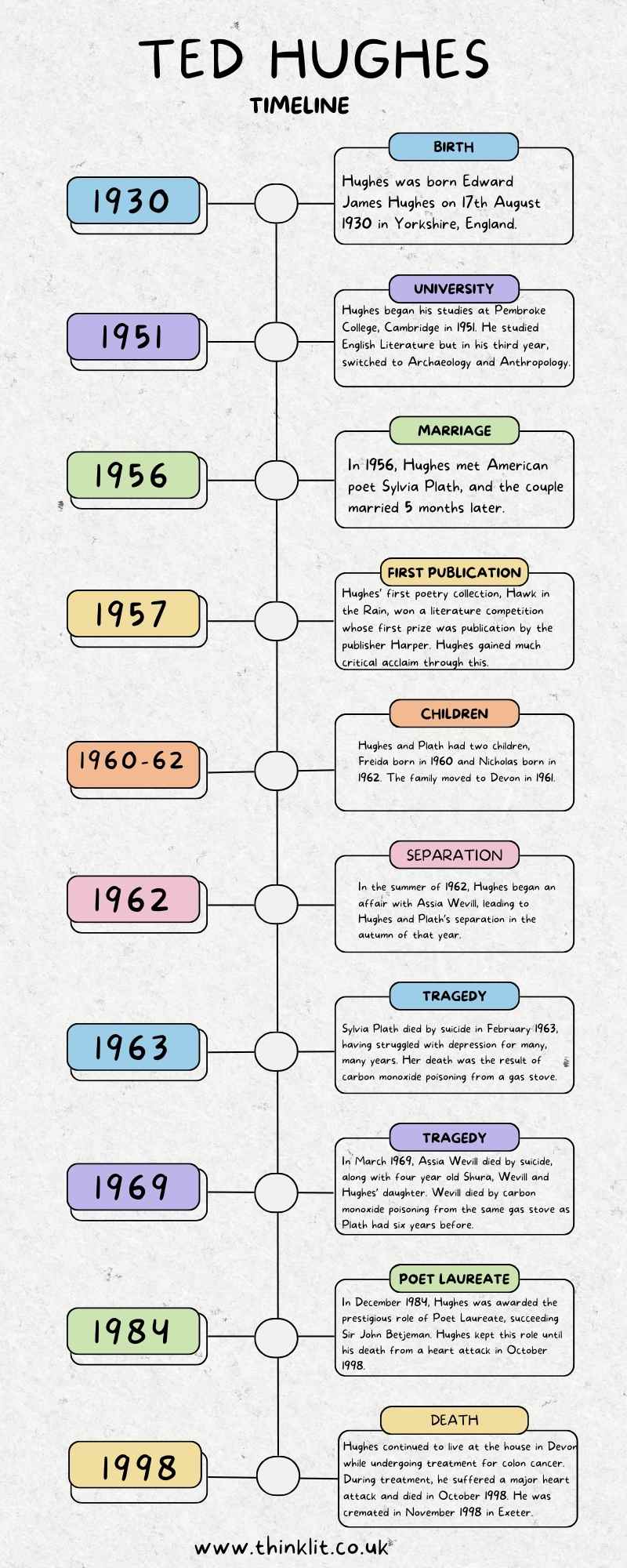 TED HUGHES

TIMELINE

1930

BIRTH

Hughes was born Edward James Hughes on 17th August 1930 in Yorkshire, England.

1951

UNIVERSITY

Hughes began his studies at Pembroke College, Cambridge in 1951. He studied English Literature but in his third year, switched to Archaeology and Anthropology.

1956

MARRIAGE

In 1956, Hughes met American poet Sylvia Plath, and the couple married 5 months later.

1957

FIRST PUBLICATION

Hughes' first poetry collection, Hawk in the Rain, won a literature competition whose first prize was publication by the publisher Harper. Hughes gained much critical acclaim through this.

1960-62

CHILDREN

Hughes and Plath had two children, Freida born in 1960 and Nicholas born in 1962. The family moved to Devon in 1961.

1962

SEPARATION

In the summer of 1962, Hughes began an affair with Assia Wevill, leading to Hughes and Plath's separation in the autumn of that year.

1963

TRAGEDY

Sylvia Plath died by suicide in February 1963, having struggled with depression for many, many years. Her death was the result of carbon monoxide poisoning from a gas stove.

1969

TRAGEDY

In March 1969, Assia Wevill died by suicide, along with four year old Shura, Wevill and Hughes' daughter. Wevill died by carbon monoxide poisoning from the same gas stove as Plath had six years before.

1984

POET LAUREATE

In December 1984, Hughes was awarded the prestigious role of Poet Laureate, succeeding Sir John Betjeman. Hughes kept this role until his death from a heart attack in October 1998.

1998

DEATH

Hughes continued to live at the house in Devon while undergoing treatment for colon cancer. During treatment, he suffered a major heart attack and died in October 1998. He was cremated in November 1998 in Exeter.

www.thinklit.co.uk